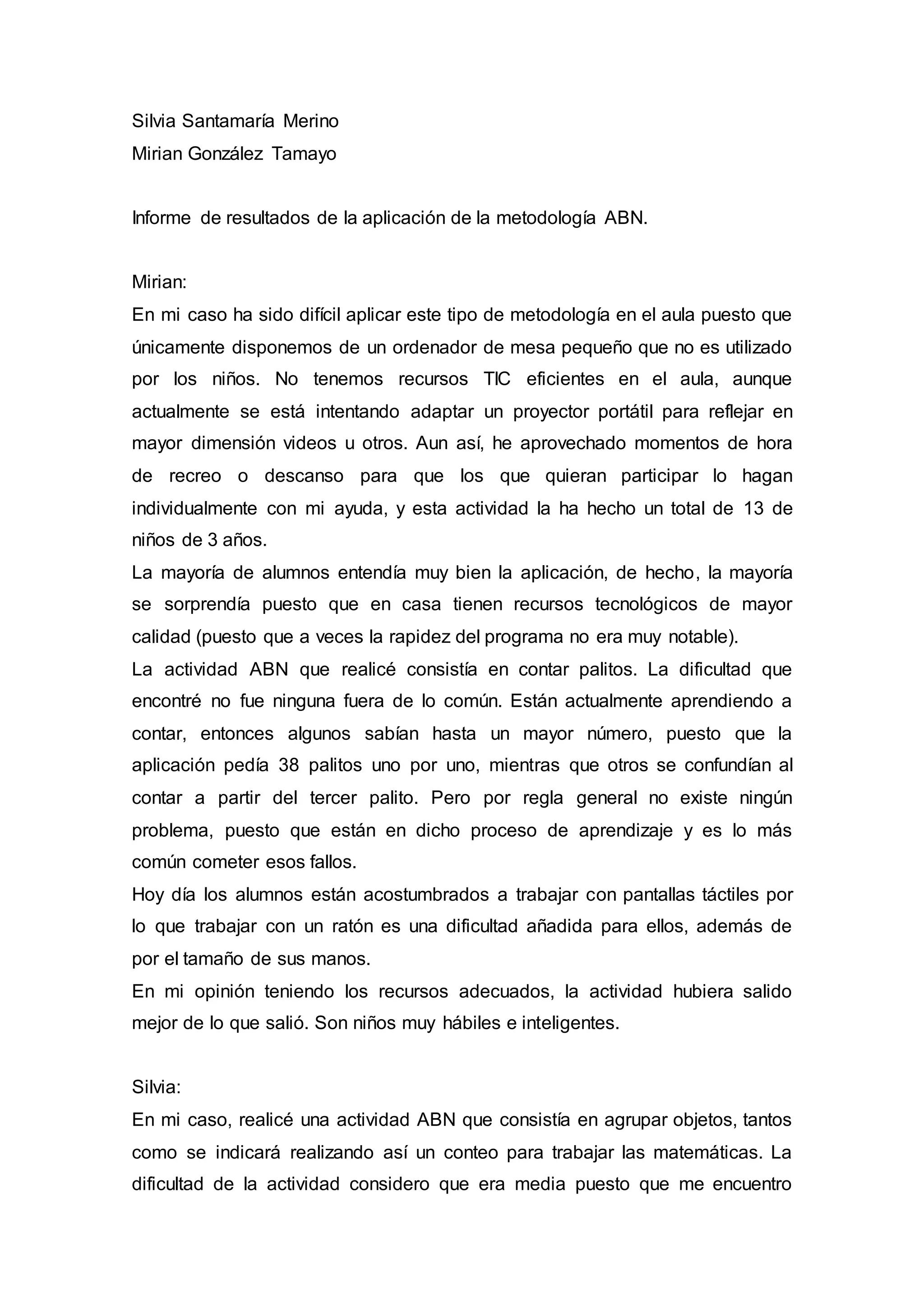 Silvia Santamaría Merino
Mirian González Tamayo

Informe de resultados de la aplicación de la metodología ABN.

Mirian:
En mi caso ha sido difícil aplicar este tipo de metodología en el aula puesto que únicamente disponemos de un ordenador de mesa pequeño que no es utilizado por los niños. No tenemos recursos TIC eficientes en el aula, aunque actualmente se está intentando adaptar un proyector portátil para reflejar en mayor dimensión videos u otros. Aun así, he aprovechado momentos de hora de recreo o descanso para que los que quieran participar lo hagan individualmente con mi ayuda, y esta actividad la ha hecho un total de 13 de niños de 3 años.
La mayoría de alumnos entendía muy bien la aplicación, de hecho, la mayoría se sorprendía puesto que en casa tienen recursos tecnológicos de mayor calidad (puesto que a veces la rapidez del programa no era muy notable).
La actividad ABN que realicé consistía en contar palitos. La dificultad que encontré no fue ninguna fuera de lo común. Están actualmente aprendiendo a contar, entonces algunos sabían hasta un mayor número, puesto que la aplicación pedía 38 palitos uno por uno, mientras que otros se confundían al contar a partir del tercer palito. Pero por regla general no existe ningún problema, puesto que están en dicho proceso de aprendizaje y es lo más común cometer esos fallos.
Hoy día los alumnos están acostumbrados a trabajar con pantallas táctiles por lo que trabajar con un ratón es una dificultad añadida para ellos, además de por el tamaño de sus manos.
En mi opinión teniendo los recursos adecuados, la actividad hubiera salido mejor de lo que salió. Son niños muy hábiles e inteligentes.

Silvia:
En mi caso, realicé una actividad ABN que consistía en agrupar objetos, tantos como se indicará realizando así un conteo para trabajar las matemáticas. La dificultad de la actividad considero que era media puesto que me encuentro